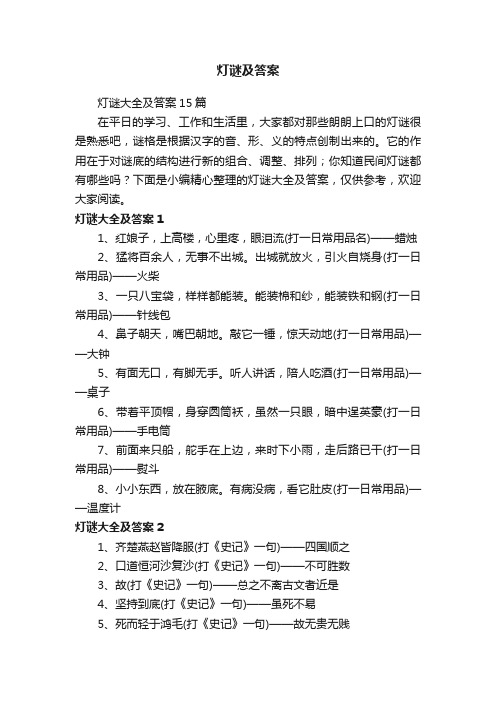 灯谜及答案

灯谜大全及答案15篇

在平日的学习、工作和生活里，大家都对那些朗朗上口的灯谜很是熟悉吧，谜格是根据汉字的音、形、义的特点创制出来的。它的作用在于对谜底的结构进行新的组合、调整、排列；你知道民间灯谜都有哪些吗？下面是小编精心整理的灯谜大全及答案，仅供参考，欢迎大家阅读。

灯谜大全及答案1

1、红娘子，上高楼，心里疼，眼泪流(打一日常用品名)——蜡烛

2、猛将百余人，无事不出城。出城就放火，引火自烧身(打一日常用品)——火柴

3、一只八宝袋，样样都能装。能装棉和纱，能装铁和钢(打一日常用品)——针线包

4、鼻子朝天，嘴巴朝地。敲它一锤，惊天动地(打一日常用品)——大钟

5、有面无口，有脚无手。听人讲话，陪人吃酒(打一日常用品)——桌子

6、带着平顶帽，身穿圆筒袄，虽然一只眼，暗中逞英豪(打一日常用品)——手电筒

7、前面来只船，舵手在上边，来时下小雨，走后路已干(打一日常用品)——熨斗

8、小小东西，放在腋底。有病没病，看它肚皮(打一日常用品)——温度计

灯谜大全及答案2

1、齐楚燕赵皆降服(打《史记》一句)——四国顺之

2、口道恒河沙复沙(打《史记》一句)——不可胜数

3、故(打《史记》一句)——总之不离古文者近是

4、坚持到底(打《史记》一句)——虽死不易

5、死而轻于鸿毛(打《史记》一句)——故无贵无贱